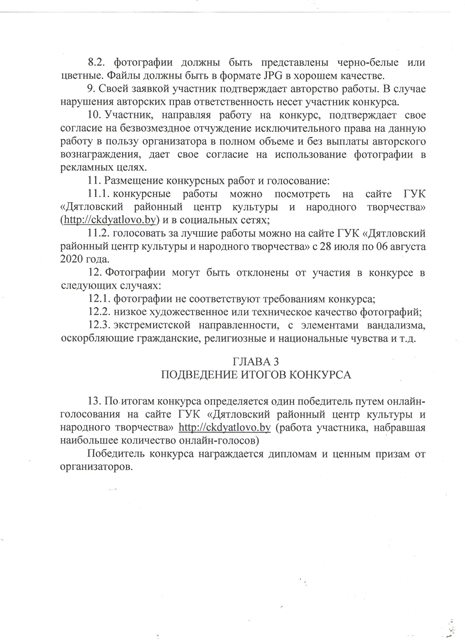 8.2. фотографии должны быть представлены черно-белые или цветные. Файлы должны быть в формате JPG в хорошем качестве.

9. Своей заявкой участник подтверждает авторство работы. В случае нарушения авторских прав ответственность несет участник конкурса.

10. Участник, направляя работу на конкурс, подтверждает свое согласие на безвозмездное отчуждение исключительного права на данную работу в пользу организатора в полном объеме и без выплаты авторского вознаграждения, дает свое согласие на использование фотографии в рекламных целях.

11. Размещение конкурсных работ и голосование:

11.1. конкурсные работы можно посмотреть на сайте ГУК «Дятловский районный центр культуры и народного творчества» (http://ckdyatlovo.by) и в социальных сетях;

11.2. голосовать за лучшие работы можно на сайте ГУК «Дятловский районный центр культуры и народного творчества» с 28 июля по 06 августа 2020 года.

12. Фотографии могут быть отклонены от участия в конкурсе в следующих случаях:

12.1. фотографии не соответствуют требованиям конкурса;

12.2. низкое художественное или техническое качество фотографий;

12.3. экстремистской направленности, с элементами вандализма, оскорбляющие гражданские, религиозные и национальные чувства и т.д.

ГЛАВА 3
ПОДВЕДЕНИЕ ИТОГОВ КОНКУРСА

13. По итогам конкурса определяется один победитель путем онлайн-голосования на сайте ГУК «Дятловский районный центр культуры и народного творчества» http://ckdyatlovo.by (работа участника, набравшая наибольшее количество онлайн-голосов)

Победитель конкурса награждается дипломам и ценным призам от организаторов.